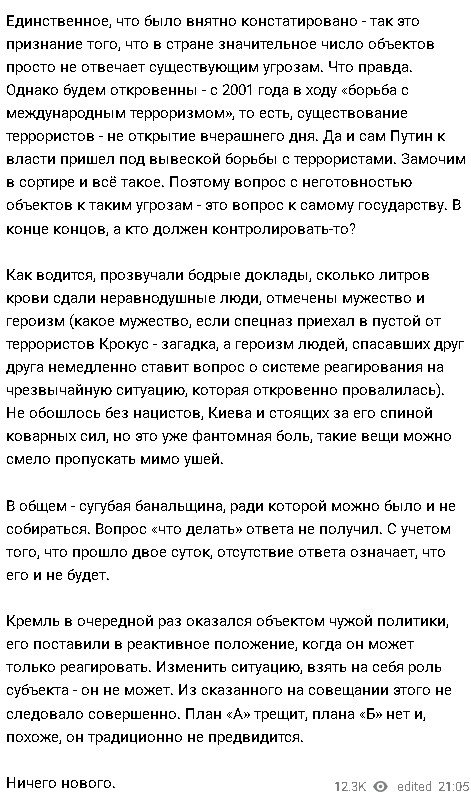 Единственное, что было внятно констатировано - так это признание того, что в стране значительное число объектов просто не отвечает существующим угрозам. Что правда. Однако будем откровенны - с 2001 года в ходу «борьба с международным терроризмом», то есть, существование террористов - не открытие вчерашнего дня. Да и сам Путин к власти пришел под вывеской борьбы с террористами. Замочим в сортире и всё такое. Поэтому вопрос с неготовностью объектов к таким угрозам - это вопрос к самому государству. В конце концов, а кто должен контролировать-то?

Как водится, прозвучали бодрые доклады, сколько литров крови сдали неравнодушные люди, отмечены мужество и героизм (какое мужество, если спецназ приехал в пустой от террористов Крокус - загадка, а героизм людей, спасавших друг друга немедленно ставит вопрос о системе реагирования на чрезвычайную ситуацию, которая откровенно провалилась). Не обошлось без нацистов, Киева и стоящих за его спиной коварных сил, но это уже фантомная боль, такие вещи можно смело пропускать мимо ушей.

В общем - сугубая банальщина, ради которой можно было и не собираться. Вопрос «что делать» ответа не получил. С учетом того, что прошло двое суток, отсутствие ответа означает, что его и не будет.

Кремль в очередной раз оказался объектом чужой политики, его поставили в реактивное положение, когда он может только реагировать. Изменить ситуацию, взять на себя роль субъекта - он не может. Из сказанного на совещании этого не следовало совершенно. План «А» трещит, плана «Б» нет и, похоже, он традиционно не предвидится.

Ничего нового.

12.3K edited 21:05